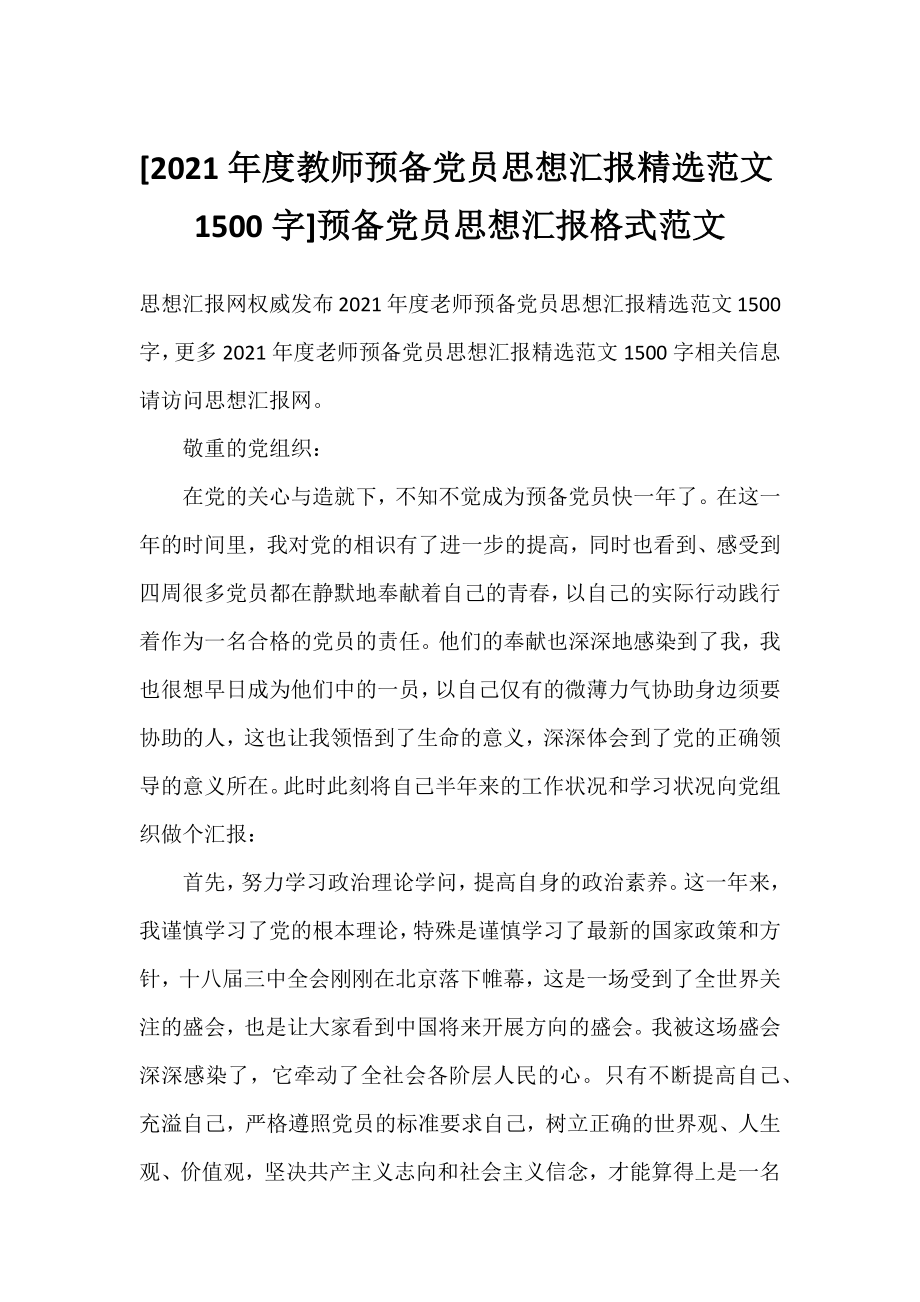 [2021 年度教师预备党员思想汇报精选范文 1500 字]预备党员思想汇报格式范文

思想汇报网权威发布 2021 年度老师预备党员思想汇报精选范文 1500 字，更多 2021 年度老师预备党员思想汇报精选范文 1500 字相关信息请访问思想汇报网。

敬重的党组织：

在党的关心与造就下，不知不觉成为预备党员快一年了。在这一年的时间里，我对党的相识有了进一步的提高，同时也看到、感受到四周很多党员都在静默地奉献着自己的青春，以自己的实际行动践行着作为一名合格的党员的责任。他们的奉献也深深地感染到了我，我也很想早日成为他们中的一员，以自己仅有的微薄力气协助身边须要协助的人，这也让我领悟到了生命的意义，深深体会到了党的正确领导的意义所在。此时此刻将自己半年来的工作状况和学习状况向党组织做个汇报：

首先，努力学习政治理论学问，提高自身的政治素养。这一年来，我谨慎学习了党的根本理论，特殊是谨慎学习了最新的国家政策和方针，十八届三中全会刚刚在北京落下帷幕，这是一场受到了全世界关注的盛会，也是让大家看到中国将来开展方向的盛会。我被这场盛会深深感染了，它牵动了全社会各阶层人民的心。只有不断提高自己、充溢自己，严格遵照党员的标准要求自己，树立正确的世界观、人生观、价值观，坚决共产主义志向和社会主义信念，才能算得上是一名